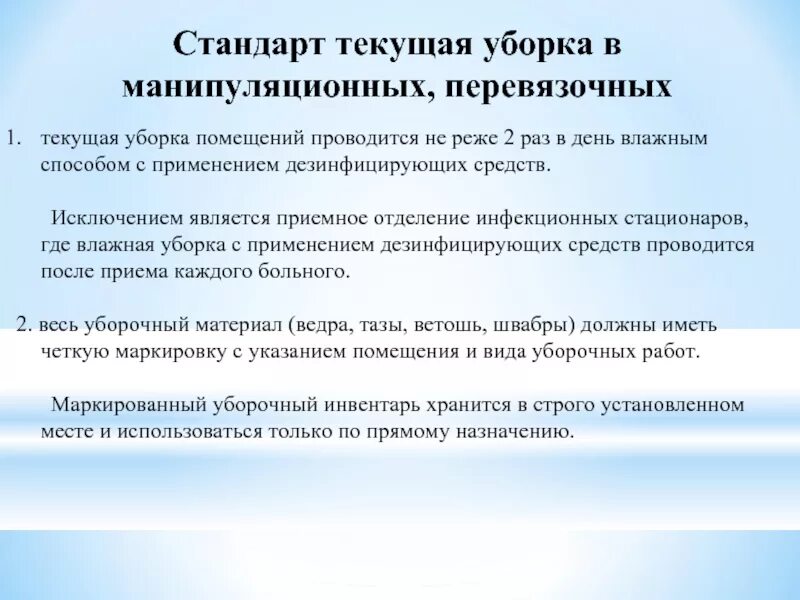 Стандарт текущая уборка в манипуляционных, перевязочных

1. текущая уборка помещений проводится не реже 2 раз в день влажным способом с применением дезинфицирующих средств.

Исключением является приемное отделение инфекционных стационаров, где влажная уборка с применением дезинфицирующих средств проводится после приема каждого больного.

2. весь уборочный материал (ведра, тазы, ветошь, швабры) должны иметь четкую маркировку с указанием помещения и вида уборочных работ.

Маркированный уборочный инвентарь хранится в строго установленном месте и использоваться только по прямому назначению.